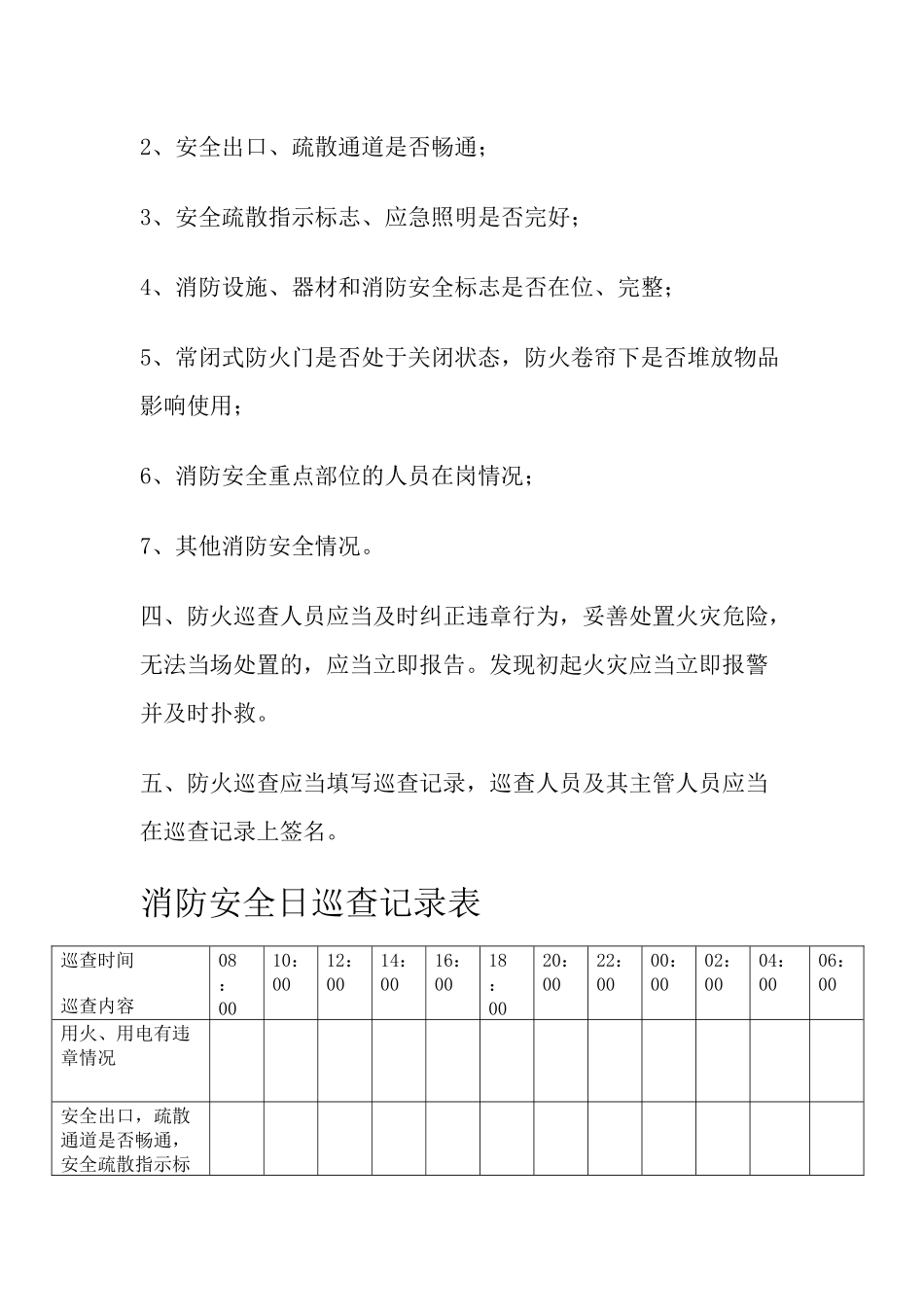 2、安全出口、疏散通道是否畅通；

3、安全疏散指示标志、应急照明是否完好；

4、消防设施、器材和消防安全标志是否在位、完整；

5、常闭式防火门是否处于关闭状态，防火卷帘下是否堆放物品影响使用；

6、消防安全重点部位的人员在岗情况；

7、其他消防安全情况。

四、防火巡查人员应当及时纠正违章行为，妥善处置火灾危险，无法当场处置的，应当立即报告。发现初起火灾应当立即报警并及时扑救。

五、防火巡查应当填写巡查记录，巡查人员及其主管人员应当在巡查记录上签名。

消防安全日巡查记录表

| 巡查时间 巡查内容 | 08：00 | 10：00 | 12：00 | 14：00 | 16：00 | 18：00 | 20：00 | 22：00 | 00：00 | 02：00 | 04：00 | 06：00 |
|---|---|---|---|---|---|---|---|---|---|---|---|---|
| 用火、用电有违章情况 | | | | | | | | | | | | |
| 安全出口，疏散通道是否畅通，安全疏散指示标 | | | | | | | | | | | | |